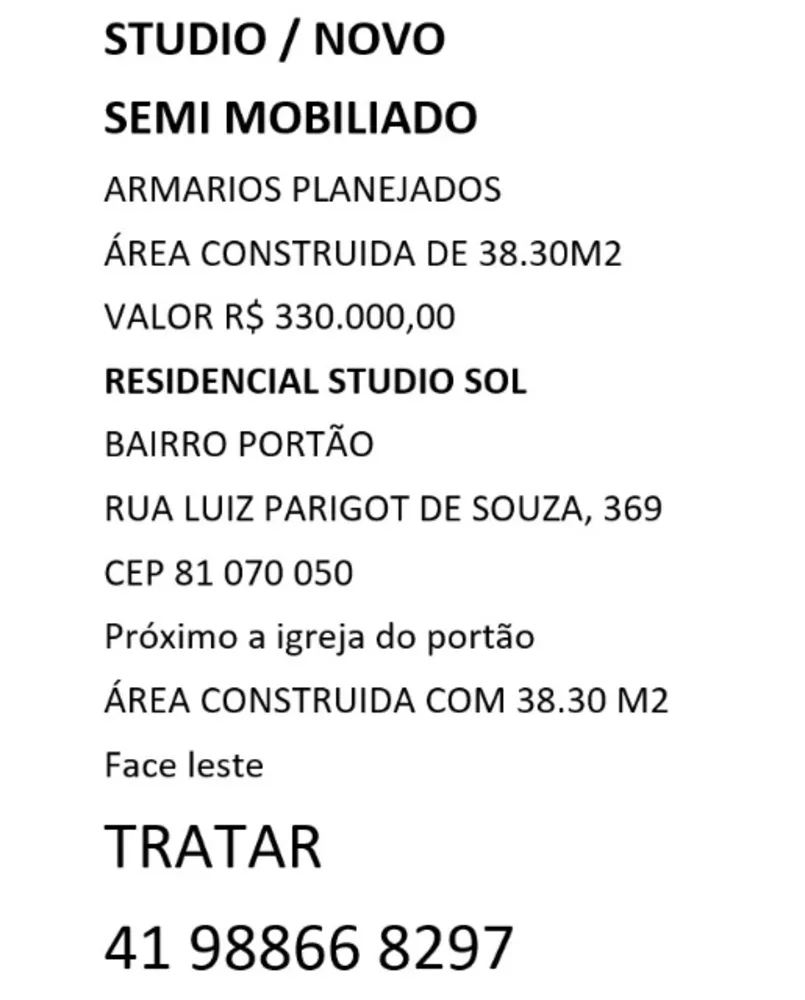 STUDIO / NOVO

SEMI MOBILIADO

ARMARIOS PLANEJADOS

ÁREA CONSTRUIDA DE 38.30M2

VALOR R$ 330.000,00

RESIDENCIAL STUDIO SOL

BAIRRO PORTÃO

RUA LUIZ PARIGOT DE SOUZA, 369

CEP 81 070 050

Próximo a igreja do portão

ÁREA CONSTRUIDA COM 38.30 M2

Face leste

TRATAR

41 98866 8297